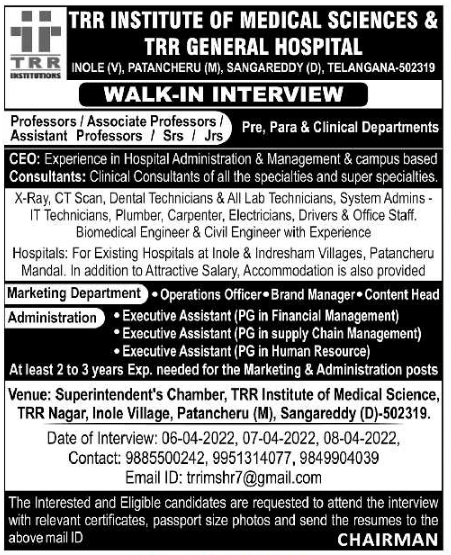 TRR
INSTITUTIONS

TRR INSTITUTE OF MEDICAL SCIENCES & TRR GENERAL HOSPITAL

INOLE (V), PATANCHERU (M), SANGAREDDY (D), TELANGANA-502319

WALK-IN INTERVIEW

Professors / Associate Professors / Assistant Professors / Srs / Jrs

Pre, Para & Clinical Departments

CEO: Experience in Hospital Administration & Management & campus based
Consultants: Clinical Consultants of all the specialties and super specialties.

X-Ray, CT Scan, Dental Technicians & All Lab Technicians, System Admins - IT Technicians, Plumber, Carpenter, Electricians, Drivers & Office Staff. Biomedical Engineer & Civil Engineer with Experience

Hospitals: For Existing Hospitals at Inole & Indresham Villages, Patancheru Mandal. In addition to Attractive Salary, Accommodation is also provided

Marketing Department • Operations Officer • Brand Manager • Content Head

Administration
• Executive Assistant (PG in Financial Management)
• Executive Assistant (PG in supply Chain Management)
• Executive Assistant (PG in Human Resource)

At least 2 to 3 years Exp. needed for the Marketing & Administration posts

Venue: Superintendent's Chamber, TRR Institute of Medical Science, TRR Nagar, Inole Village, Patancheru (M), Sangareddy (D)-502319.

Date of Interview: 06-04-2022, 07-04-2022, 08-04-2022,
Contact: 9885500242, 9951314077, 9849904039
Email ID: trrimshr7@gmail.com

The Interested and Eligible candidates are requested to attend the interview with relevant certificates, passport size photos and send the resumes to the above mail ID

CHAIRMAN